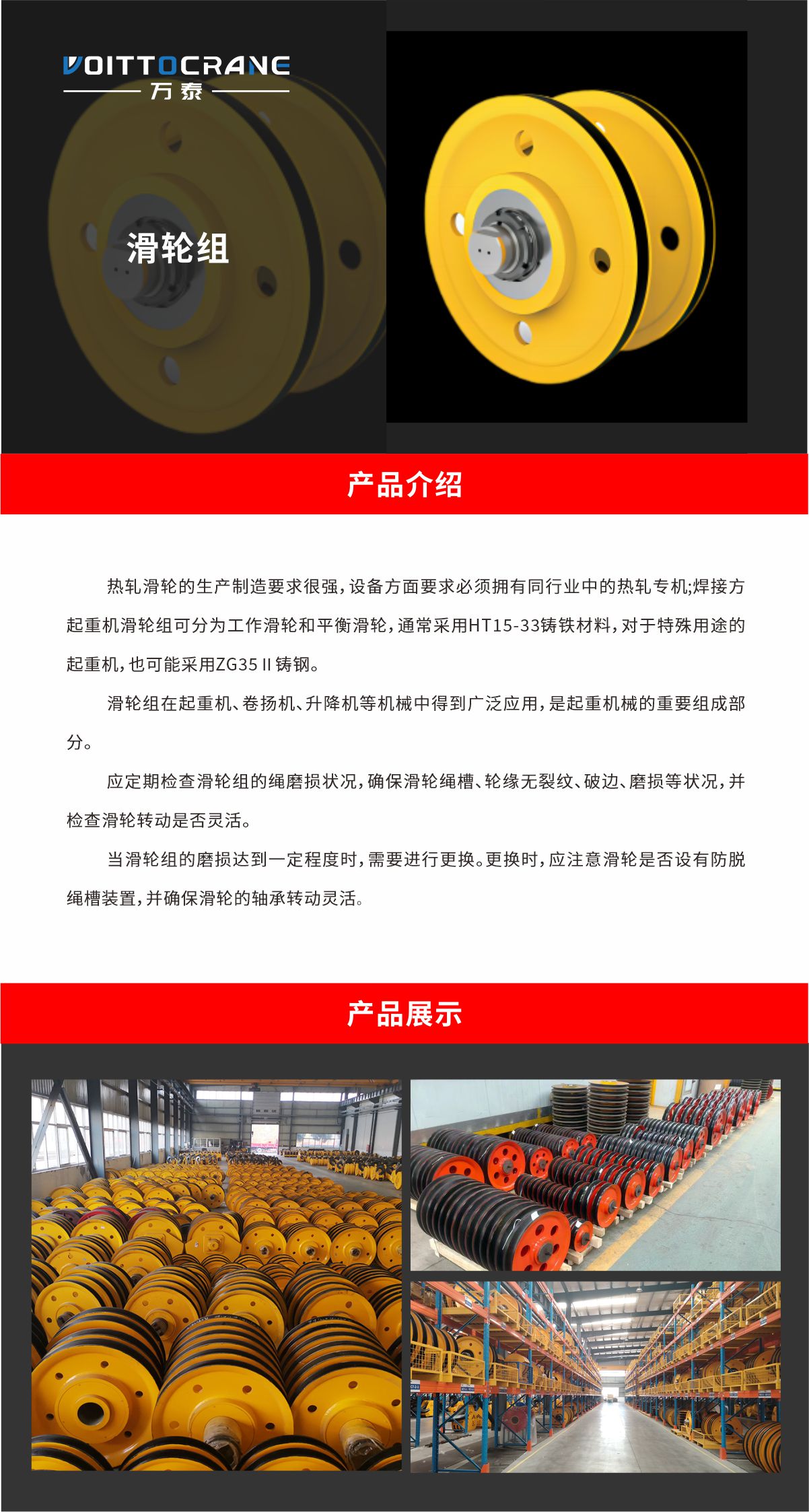 VOITTOCRANE
万泰

滑轮组

产品介绍

热轧滑轮的生产制造要求很强，设备方面要求必须拥有同行业中的热轧专机;焊接方起重机滑轮组可分为工作滑轮和平衡滑轮，通常采用HT15-33铸铁材料，对于特殊用途的起重机，也可能采用ZG35 II 铸钢。

滑轮组在起重机、卷扬机、升降机等机械中得到广泛应用，是起重机械的重要组成部分。

应定期检查滑轮组的绳磨损状况，确保滑轮绳槽、轮缘无裂纹、破边、磨损等状况，并检查滑轮转动是否灵活。

当滑轮组的磨损达到一定程度时，需要进行更换。更换时，应注意滑轮是否设有防脱绳槽装置，并确保滑轮的轴承转动灵活。

产品展示